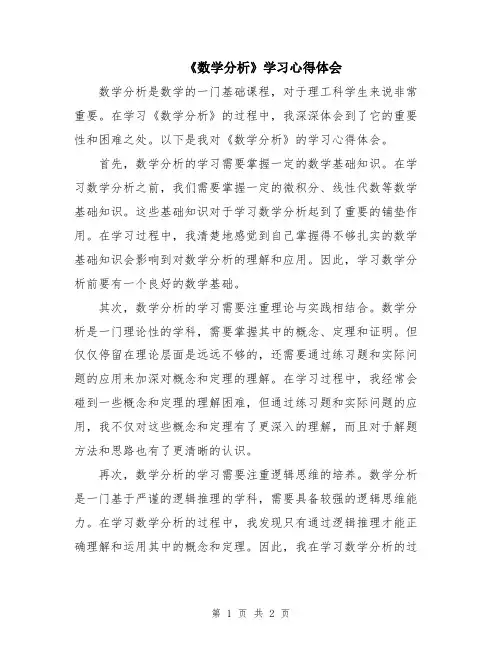 《数学分析》学习心得体会

数学分析是数学的一门基础课程，对于理工科学生来说非常重要。在学习《数学分析》的过程中，我深深体会到了它的重要性和困难之处。以下是我对《数学分析》的学习心得体会。

首先，数学分析的学习需要掌握一定的数学基础知识。在学习数学分析之前，我们需要掌握一定的微积分、线性代数等数学基础知识。这些基础知识对于学习数学分析起到了重要的铺垫作用。在学习过程中，我清楚地感觉到自己掌握得不够扎实的数学基础知识会影响到对数学分析的理解和应用。因此，学习数学分析前要有一个良好的数学基础。

其次，数学分析的学习需要注重理论与实践相结合。数学分析是一门理论性的学科，需要掌握其中的概念、定理和证明。但仅仅停留在理论层面是远远不够的，还需要通过练习题和实际问题的应用来加深对概念和定理的理解。在学习过程中，我经常会碰到一些概念和定理的理解困难，但通过练习题和实际问题的应用，我不仅对这些概念和定理有了更深入的理解，而且对于解题方法和思路也有了更清晰的认识。

再次，数学分析的学习需要注重逻辑思维的培养。数学分析是一门基于严谨的逻辑推理的学科，需要具备较强的逻辑思维能力。在学习数学分析的过程中，我发现只有通过逻辑推理才能正确理解和运用其中的概念和定理。因此，我在学习数学分析的过

第 1 页 共 2 页